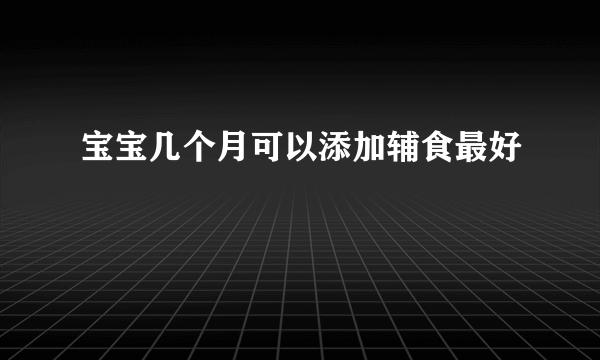 宝宝几个月可以添加辅食最好